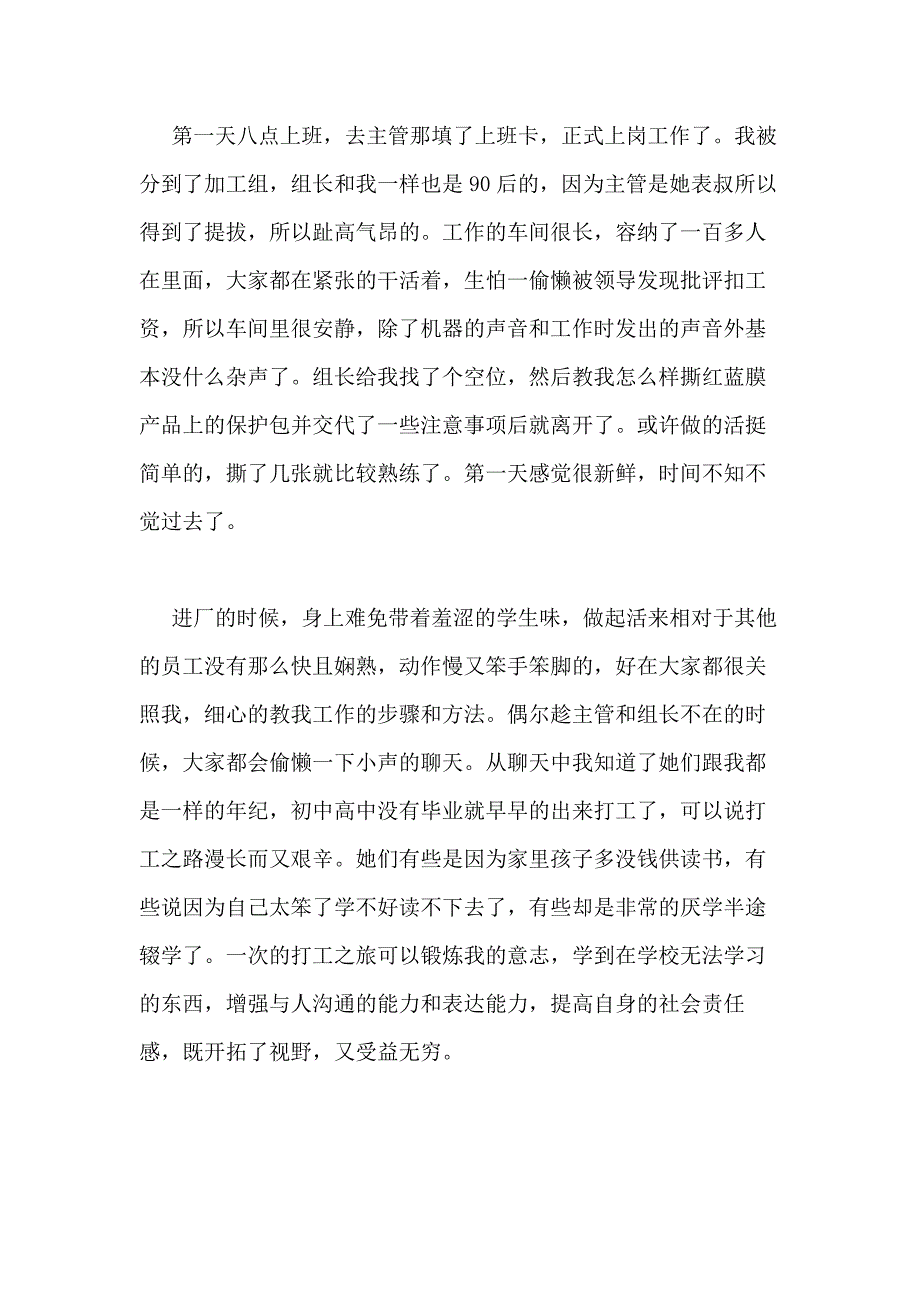 第一天八点上班，去主管那填了上班卡，正式上岗工作了。我被分到了加工组，组长和我一样也是90后的，因为主管是她表叔所以得到了提拔，所以趾高气昂的。工作的车间很长，容纳了一百多人在里面，大家都在紧张的干活着，生怕一偷懒被领导发现批评扣工资，所以车间里很安静，除了机器的声音和工作时发出的声音外基本没什么杂声了。组长给我找了个空位，然后教我怎么样撕红蓝膜产品上的保护包并交代了一些注意事项后就离开了。或许做的活挺简单的，撕了几张就比较熟练了。第一天感觉很新鲜，时间不知不觉过去了。

进厂的时候，身上难免带着羞涩的学生味，做起活来相对于其他的员工没有那么快且娴熟，动作慢又笨手笨脚的，好在大家都很关照我，细心的教我工作的步骤和方法。偶尔趁主管和组长不在的时候，大家都会偷懒一下小声的聊天。从聊天中我知道了她们跟我都是一样的年纪，初中高中没有毕业就早早的出来打工了，可以说打工之路漫长而又艰辛。她们有些是因为家里孩子多没钱供读书，有些说因为自己太笨了学不好读不下去了，有些却是非常的厌学半途辍学了。一次的打工之旅可以锻炼我的意志，学到在学校无法学习的东西，增强与人沟通的能力和表达能力，提高自身的社会责任感，既开拓了视野，又受益无穷。